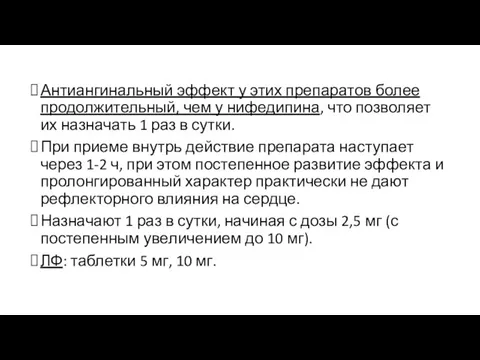 Антиангинальный эффект у этих препаратов более продолжительный, чем у нифедипина, что позволяет их назначать 1 раз в сутки.

При приеме внутрь действие препарата наступает через 1-2 ч, при этом постепенное развитие эффекта и пролонгированный характер практически не дают рефлекторного влияния на сердце.

Назначают 1 раз в сутки, начиная с дозы 2,5 мг (с постепенным увеличением до 10 мг).

ЛФ: таблетки 5 мг, 10 мг.